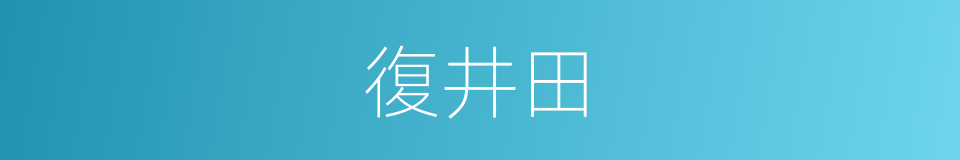 復井田